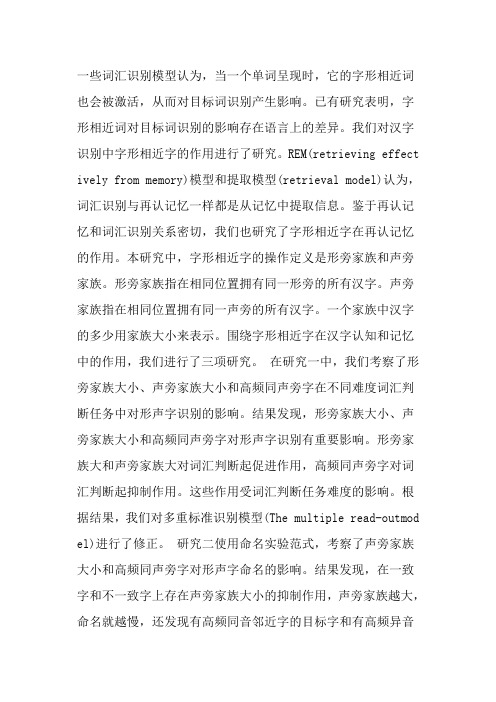 一些词汇识别模型认为，当一个单词呈现时，它的字形相近词也会被激活，从而对目标词识别产生影响。已有研究表明，字形相近词对目标词识别的影响存在语言上的差异。我们对汉字识别中字形相近字的作用进行了研究。REM(retrieving effectively from memory)模型和提取模型(retrieval model)认为，词汇识别与再认记忆一样都是从记忆中提取信息。鉴于再认记忆和词汇识别关系密切，我们也研究了字形相近字在再认记忆的作用。本研究中，字形相近字的操作定义是形旁家族和声旁家族。形旁家族指在相同位置拥有同一形旁的所有汉字。声旁家族指在相同位置拥有同一声旁的所有汉字。一个家族中汉字的多少用家族大小来表示。围绕字形相近字在汉字认知和记忆中的作用，我们进行了三项研究。 在研究一中，我们考察了形旁家族大小、声旁家族大小和高频同声旁字在不同难度词汇判断任务中对形声字识别的影响。结果发现，形旁家族大小、声旁家族大小和高频同声旁字对形声字识别有重要影响。形旁家族大和声旁家族大对词汇判断起促进作用，高频同声旁字对词汇判断起抑制作用。这些作用受词汇判断任务难度的影响。根据结果，我们对多重标准识别模型(The multiple read-outmodel)进行了修正。 研究二使用命名实验范式，考察了声旁家族大小和高频同声旁字对形声字命名的影响。结果发现，在一致字和不一致字上存在声旁家族大小的抑制作用，声旁家族越大，命名就越慢，还发现有高频同音邻近字的目标字和有高频异音